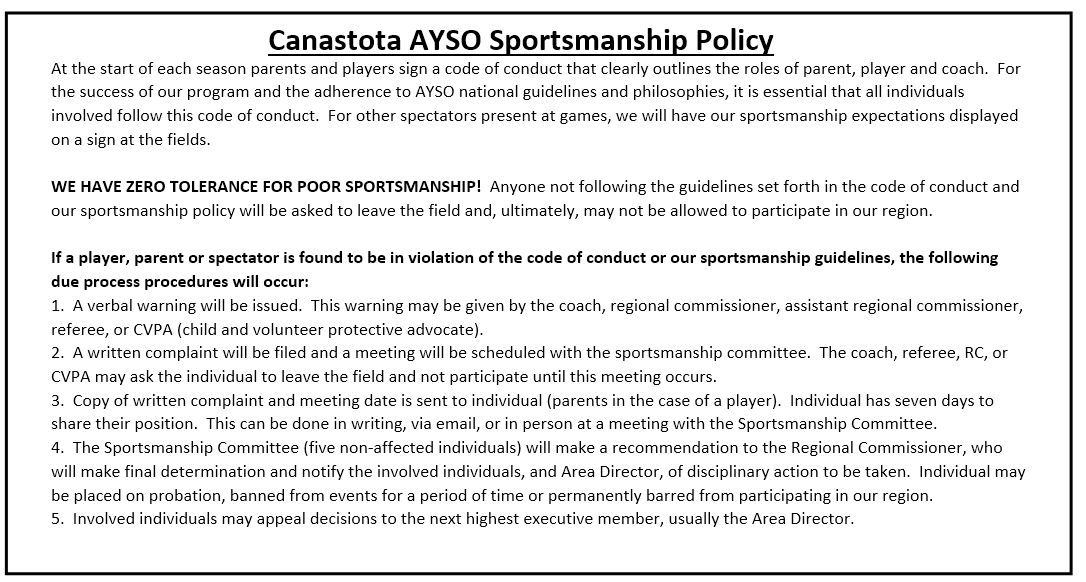 Canastota AYSO Sportsmanship Policy

At the start of each season parents and players sign a code of conduct that clearly outlines the roles of parent, player and coach. For the success of our program and the adherence to AYSO national guidelines and philosophies, it is essential that all individuals involved follow this code of conduct. For other spectators present at games, we will have our sportsmanship expectations displayed on a sign at the fields.

WE HAVE ZERO TOLERANCE FOR POOR SPORTSMANSHIP! Anyone not following the guidelines set forth in the code of conduct and our sportsmanship policy will be asked to leave the field and, ultimately, may not be allowed to participate in our region.

If a player, parent or spectator is found to be in violation of the code of conduct or our sportsmanship guidelines, the following due process procedures will occur:
1. A verbal warning will be issued. This warning may be given by the coach, regional commissioner, assistant regional commissioner, referee, or CVPA (child and volunteer protective advocate).
2. A written complaint will be filed and a meeting will be scheduled with the sportsmanship committee. The coach, referee, RC, or CVPA may ask the individual to leave the field and not participate until this meeting occurs.
3. Copy of written complaint and meeting date is sent to individual (parents in the case of a player). Individual has seven days to share their position. This can be done in writing, via email, or in person at a meeting with the Sportsmanship Committee.
4. The Sportsmanship Committee (five non-affected individuals) will make a recommendation to the Regional Commissioner, who will make final determination and notify the involved individuals, and Area Director, of disciplinary action to be taken. Individual may be placed on probation, banned from events for a period of time or permanently barred from participating in our region.
5. Involved individuals may appeal decisions to the next highest executive member, usually the Area Director.